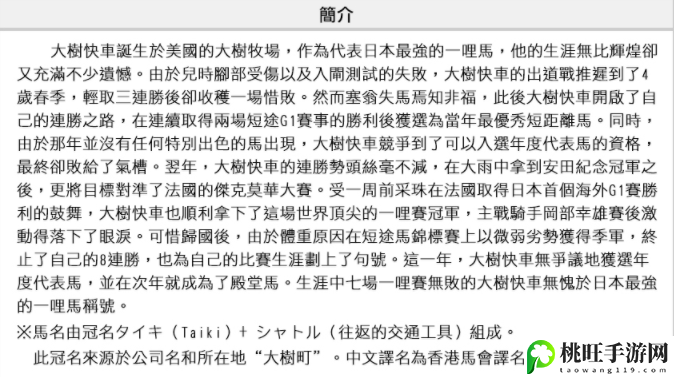 簡介

大樹快車誕生於美國的大樹牧場，作為代表日本最強的一哩馬，他的生涯無比輝煌卻又充滿不少遺憾。由於兒時腳部受傷以及入閘測試的失敗，大樹快車的出道戰推遲到了4歲春季，輕取三連勝後卻收穫一場惜敗。然而塞翁失馬焉知非福，此後大樹快車開啟了自己的連勝之路，在連續取得兩場短途G1賽事的勝利後獲選為當年最優秀短距離馬。同時，由於那年並沒有任何特別出色的馬出現，大樹快車競爭到了可以入選年度代表馬的資格，最終卻敗給了氣槽。翌年，大樹快車的連勝勢頭絲毫不減，在大雨中拿到安田紀念冠軍之後，更將目標對準了法國的傑克莫華大賽。受一周前采珠在法國取得日本首個海外G1賽勝利的鼓舞，大樹快車也順利拿下了這場世界頂尖的一哩賽冠軍，主戰騎手岡部幸雄賽後激動得落下了眼淚。可惜歸國後，由於體重原因在短途馬錦標賽上以微弱劣勢獲得季軍，終止了自己的8連勝，也為自己的比賽生涯劃上了句號。這一年，大樹快車無爭議地獲選年度代表馬，並在次年就成為了殿堂馬。生涯中七場一哩賽無敗的大樹快車無愧於日本最強的一哩馬稱號。

※馬名由冠名タイキ（Taiki）+ シャトル（往返的交通工具）組成。

此冠名來源於公司名和所在地“大樹町”。中文譯名為香港馬會譯名

桃旺手游网
taowang119.com